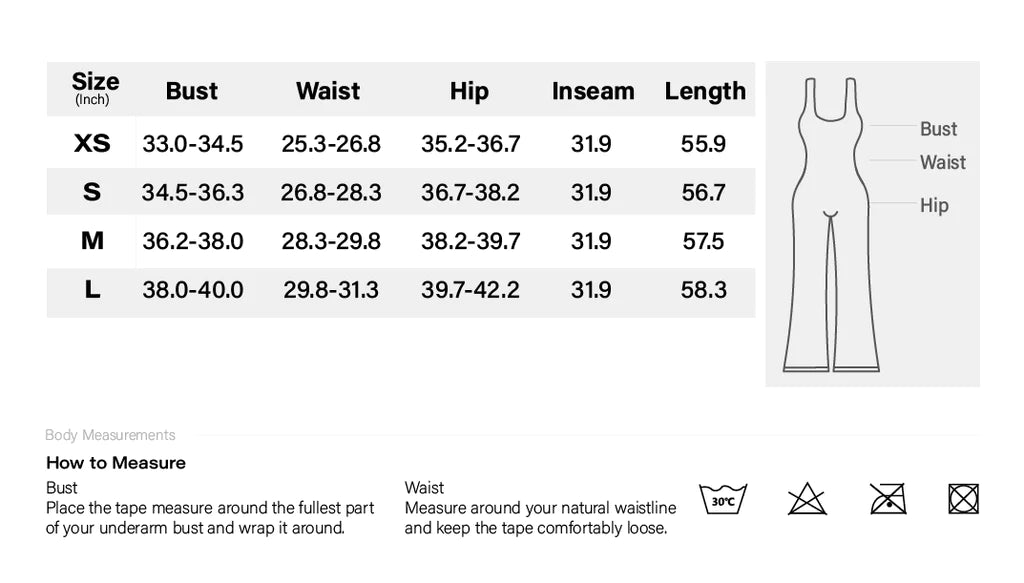 | Size (Inch) | Bust | Waist | Hip | Inseam | Length |
|---|---|---|---|---|---|
| XS | 33.0-34.5 | 25.3-26.8 | 35.2-36.7 | 31.9 | 55.9 |
| S | 34.5-36.3 | 26.8-28.3 | 36.7-38.2 | 31.9 | 56.7 |
| M | 36.2-38.0 | 28.3-29.8 | 38.2-39.7 | 31.9 | 57.5 |
| L | 38.0-40.0 | 29.8-31.3 | 39.7-42.2 | 31.9 | 58.3 |

Bust
Waist
Hip

Body Measurements

How to Measure

Bust
Place the tape measure around the fullest part of your underarm bust and wrap it around.

Waist
Measure around your natural waistline and keep the tape comfortably loose.

30℃